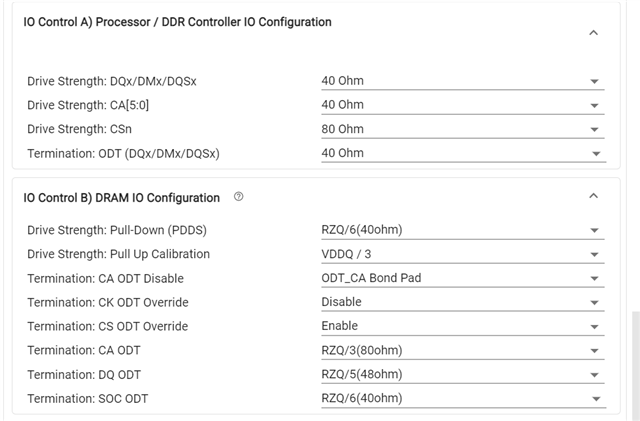 IO Control A) Processor / DDR Controller IO Configuration

| | |
|---|---|
| Drive Strength: DQx/DMx/DQSx | 40 Ohm |
| Drive Strength: CA[5:0] | 40 Ohm |
| Drive Strength: CSn | 80 Ohm |
| Termination: ODT (DQx/DMx/DQSx) | 40 Ohm |

IO Control B) DRAM IO Configuration

| | |
|---|---|
| Drive Strength: Pull-Down (PDDS) | RZQ/6(40ohm) |
| Drive Strength: Pull Up Calibration | VDDQ / 3 |
| Termination: CA ODT Disable | ODT_CA Bond Pad |
| Termination: CK ODT Override | Disable |
| Termination: CS ODT Override | Enable |
| Termination: CA ODT | RZQ/3(80ohm) |
| Termination: DQ ODT | RZQ/5(48ohm) |
| Termination: SOC ODT | RZQ/6(40ohm) |